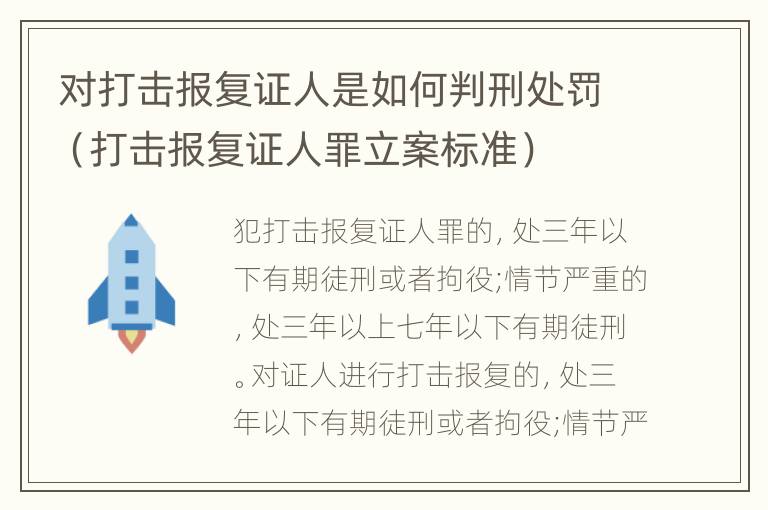 对打击报复证人是如何判刑处罚（打击报复证人罪立案标准）

犯打击报复证人罪的, 处三年以下有期徒刑或者拘役;情节严重的, 处三年以上七年以下有期徒刑。对证人进行打击报复的, 处三年以下有期徒刑或者拘役;情节严